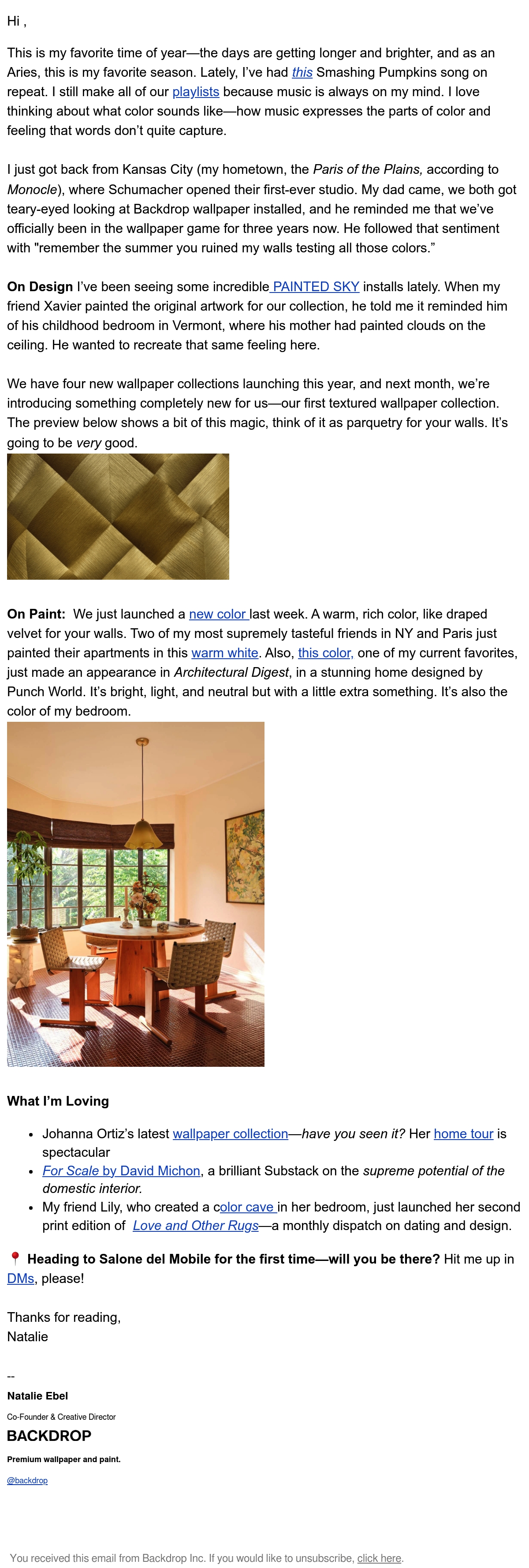 Hi ,

This is my favorite time of year—the days are getting longer and brighter, and as an Aries, this is my favorite season. Lately, I've had this Smashing Pumpkins song on repeat. I still make all of our playlists because music is always on my mind. I love thinking about what color sounds like—how music expresses the parts of color and feeling that words don't quite capture.

I just got back from Kansas City (my hometown, the Paris of the Plains, according to Monocle), where Schumacher opened their first-ever studio. My dad came, we both got teary-eyed looking at Backdrop wallpaper installed, and he reminded me that we've officially been in the wallpaper game for three years now. He followed that sentiment with "remember the summer you ruined my walls testing all those colors."

On Design I've been seeing some incredible PAINTED SKY installs lately. When my friend Xavier painted the original artwork for our collection, he told me it reminded him of his childhood bedroom in Vermont, where his mother had painted clouds on the ceiling. He wanted to recreate that same feeling here.

We have four new wallpaper collections launching this year, and next month, we're introducing something completely new for us—our first textured wallpaper collection. The preview below shows a bit of this magic, think of it as parquetry for your walls. It's going to be very good.

On Paint: We just launched a new color last week. A warm, rich color, like draped velvet for your walls. Two of my most supremely tasteful friends in NY and Paris just painted their apartments in this warm white. Also, this color, one of my current favorites, just made an appearance in Architectural Digest, in a stunning home designed by Punch World. It's bright, light, and neutral but with a little extra something. It's also the color of my bedroom.

What I'm Loving

• Johanna Ortiz's latest wallpaper collection—have you seen it? Her home tour is spectacular
• For Scale by David Michon, a brilliant Substack on the supreme potential of the domestic interior.
• My friend Lily, who created a color cave in her bedroom, just launched her second print edition of Love and Other Rugs—a monthly dispatch on dating and design.

📍 Heading to Salone del Mobile for the first time—will you be there? Hit me up in DMs, please!

Thanks for reading,
Natalie

--
Natalie Ebel
Co-Founder & Creative Director
BACKDROP
Premium wallpaper and paint.
@backdrop

You received this email from Backdrop Inc. If you would like to unsubscribe, click here.